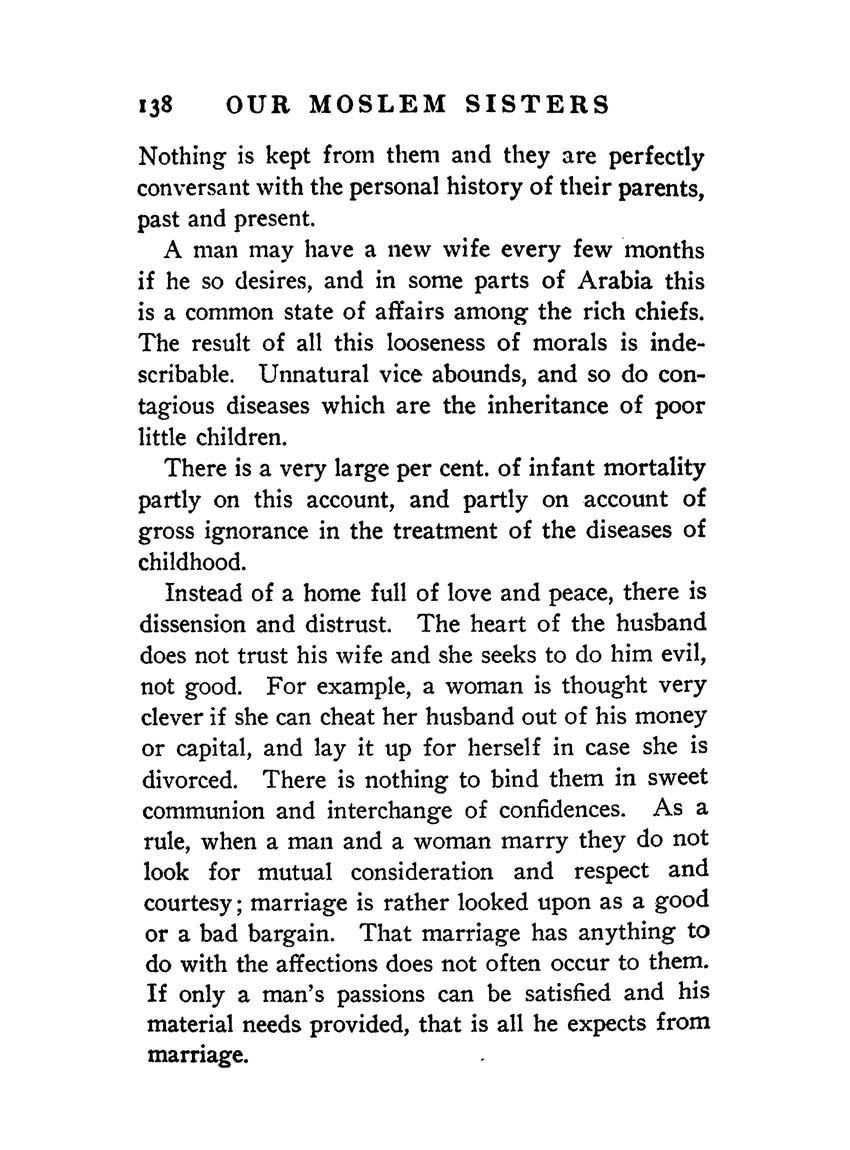 138 OUR MOSLEM SISTERS

Nothing is kept from them and they are perfectly conversant with the personal history of their parents, past and present.

A man may have a new wife every few months if he so desires, and in some parts of Arabia this is a common state of affairs among the rich chiefs. The result of all this looseness of morals is indescribable. Unnatural vice abounds, and so do contagious diseases which are the inheritance of poor little children.

There is a very large per cent. of infant mortality partly on this account, and partly on account of gross ignorance in the treatment of the diseases of childhood.

Instead of a home full of love and peace, there is dissension and distrust. The heart of the husband does not trust his wife and she seeks to do him evil, not good. For example, a woman is thought very clever if she can cheat her husband out of his money or capital, and lay it up for herself in case she is divorced. There is nothing to bind them in sweet communion and interchange of confidences. As a rule, when a man and a woman marry they do not look for mutual consideration and respect and courtesy; marriage is rather looked upon as a good or a bad bargain. That marriage has anything to do with the affections does not often occur to them. If only a man's passions can be satisfied and his material needs provided, that is all he expects from marriage.